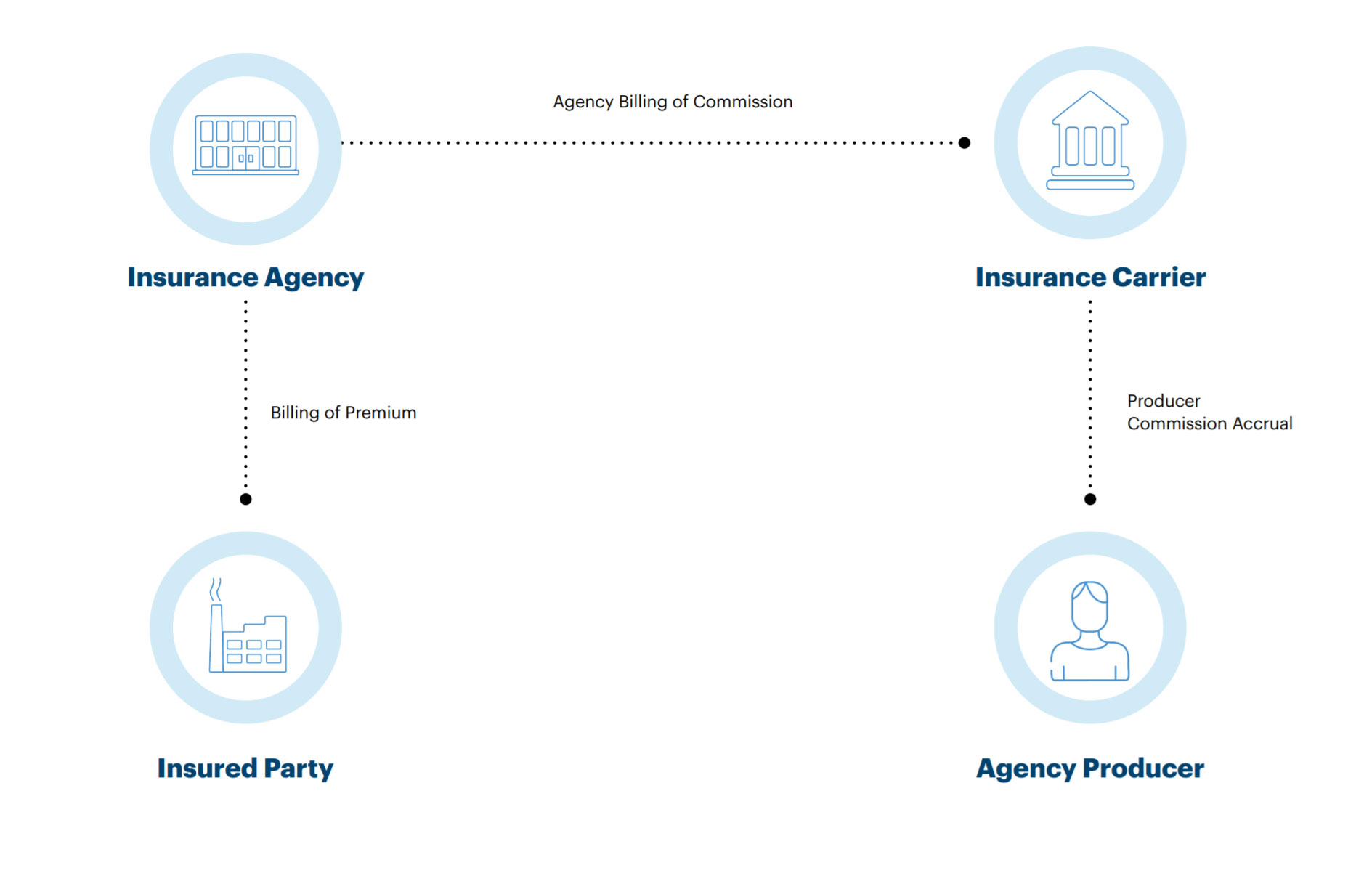 Agency Billing of Commission

Insurance Agency

Insurance Carrier

Billing of Premium

Producer
Commission Accrual

Insured Party

Agency Producer